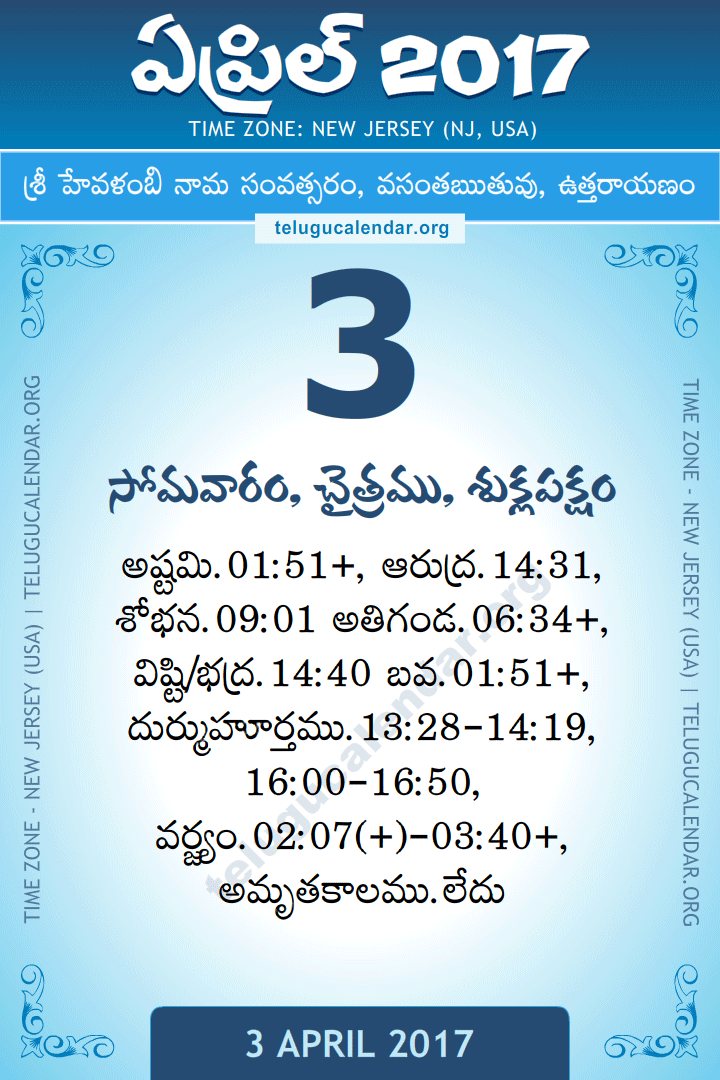 ఏప్రిల్ 2017

TIME ZONE: NEW JERSEY (NJ, USA)

శ్రీ హేవళంబి నామ సంవత్సరం, వసంతఋతువు, ఉత్తరాయణం

telugucalendar.org

TIME ZONE - NEW JERSEY (USA) | TELUGUCALENDAR.ORG

3

సోమవారం, చైత్రము, శుక్లపక్షం

అష్టమి. 01:51+, ఆరుద్ర. 14:31, శోభన. 09:01 అతిగండ. 06:34+, విష్టి/భద్ర. 14:40 బవ. 01:51+, దుర్ముహూర్తము. 13:28-14:19, 16:00-16:50, వర్జ్యం. 02:07(+)-03:40+, అమృతకాలము. లేదు

telugucalendar.org

TIME ZONE - NEW JERSEY (USA) | TELUGUCALENDAR.ORG

3 APRIL 2017